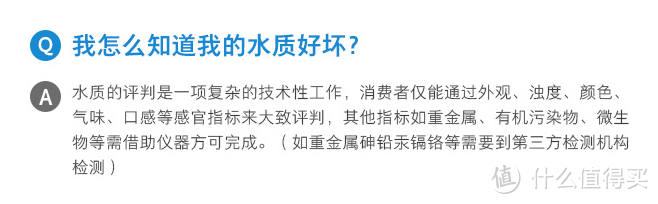 Q 我怎么知道我的水质好坏？

A 水质的评判是一项复杂的技术性工作，消费者仅能通过外观、浊度、颜色、气味、口感等感官指标来大致评判，其他指标如重金属、有机污染物、微生物等需借助仪器方可完成。（如重金属砷铅汞镉铬等需要到第三方检测机构检测）

值 什么值得买